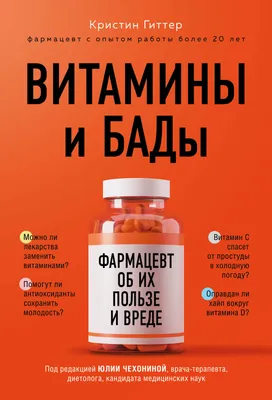 Кристин Гиттер

фармацевт с опытом работы более 20 лет

ВИТАМИНЫ И БАДы

Можно ли лекарства заменить витаминами?

Помогут ли антиоксиданты сохранить молодость?

ФАРМАЦЕВТ ОБ ИХ ПОЛЬЗЕ И ВРЕДЕ

Витамин С спасет от простуды в холодную погоду?

Оправдан ли хайп вокруг витамина D?

Под редакцией ЮЛИИ ЧЕХОНИНОЙ, врача-терапевта, диетолога, кандидата медицинских наук